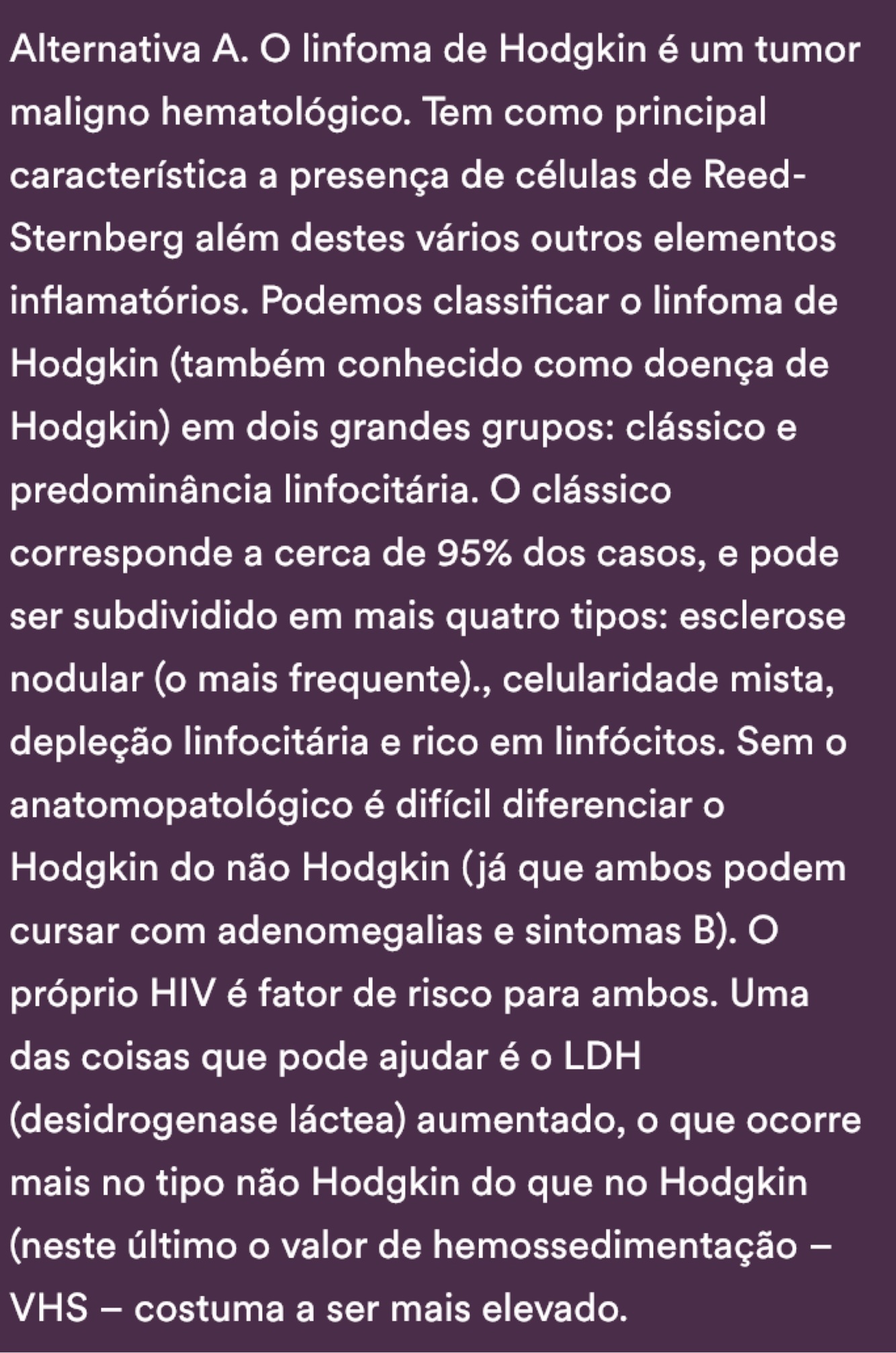 Alternativa A. O linfoma de Hodgkin é um tumor maligno hematológico. Tem como principal característica a presença de células de Reed-Sternberg além destes vários outros elementos inflamatórios. Podemos classificar o linfoma de Hodgkin (também conhecido como doença de Hodgkin) em dois grandes grupos: clássico e predominância linfocitária. O clássico corresponde a cerca de 95% dos casos, e pode ser subdividido em mais quatro tipos: esclerose nodular (o mais frequente)., celularidade mista, depleção linfocitária e rico em linfócitos. Sem o anatomopatológico é difícil diferenciar o Hodgkin do não Hodgkin (já que ambos podem cursar com adenomegalias e sintomas B). O próprio HIV é fator de risco para ambos. Uma das coisas que pode ajudar é o LDH (desidrogenase láctea) aumentado, o que ocorre mais no tipo não Hodgkin do que no Hodgkin (neste último o valor de hemossedimentação – VHS – costuma a ser mais elevado.